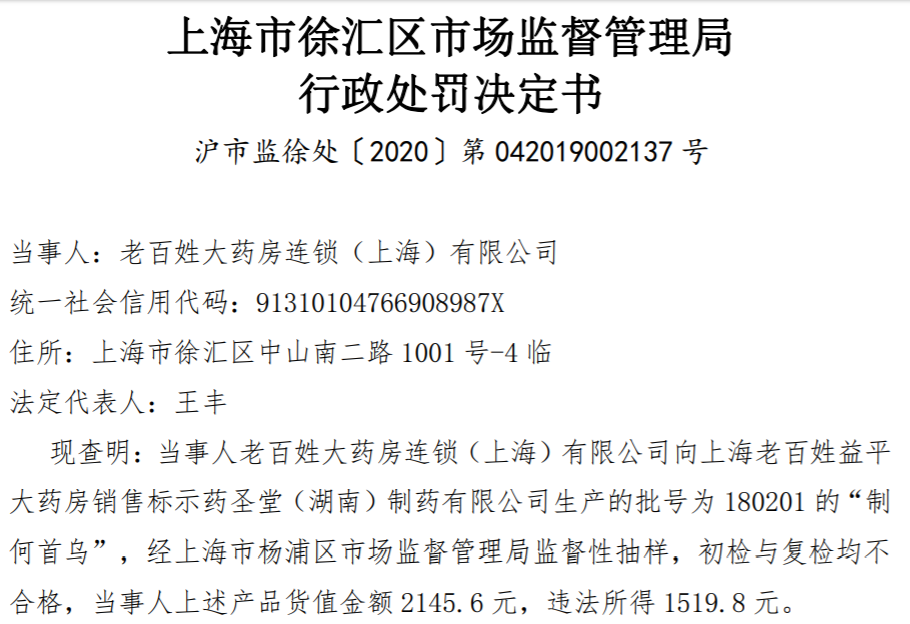 上海市徐汇区市场监督管理局
行政处罚决定书
沪市监徐处〔2020〕第 042019002137 号

当事人：老百姓大药房连锁（上海）有限公司
统一社会信用代码：91310104766908987X
住所：上海市徐汇区中山南二路 1001 号-4 临
法定代表人：王丰

现查明：当事人老百姓大药房连锁（上海）有限公司向上海老百姓益平大药房销售标示药圣堂（湖南）制药有限公司生产的批号为 180201 的“制何首乌”，经上海市杨浦区市场监督管理局监督性抽样，初检与复检均不合格，当事人上述产品货值金额 2145.6 元，违法所得 1519.8 元。